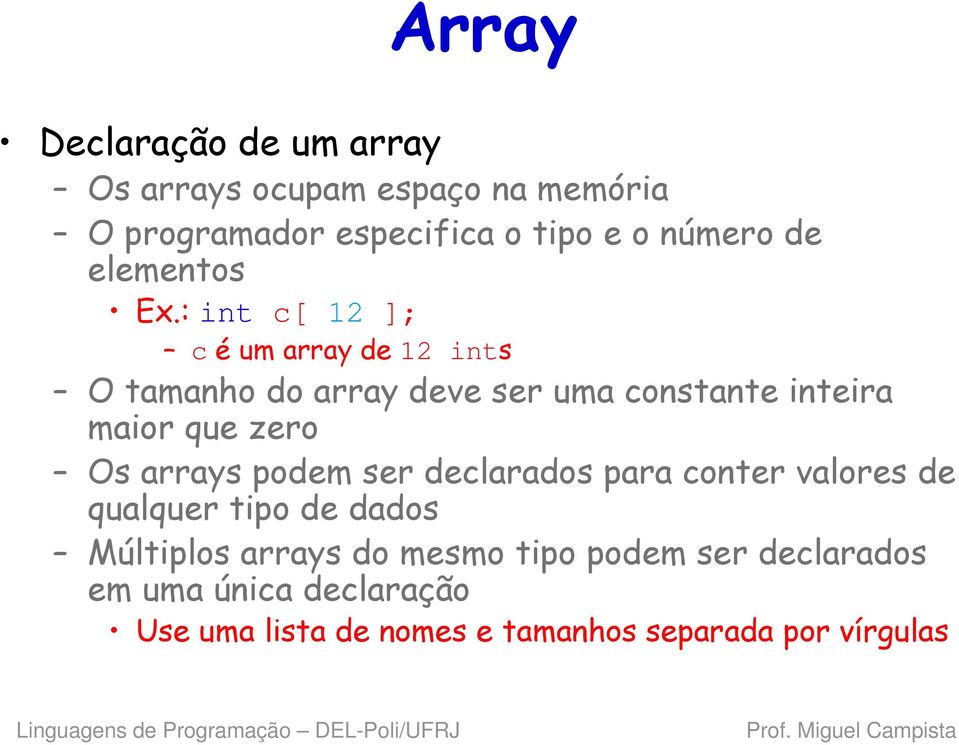 Array

• Declaração de um array
– Os arrays ocupam espaço na memória
– O programador especifica o tipo e o número de elementos
• Ex.: int c[ 12 ];
– c é um array de 12 ints
– O tamanho do array deve ser uma constante inteira maior que zero
– Os arrays podem ser declarados para conter valores de qualquer tipo de dados
– Múltiplos arrays do mesmo tipo podem ser declarados em uma única declaração
• Use uma lista de nomes e tamanhos separada por vírgulas

Linguagens de Programação – DEL-Poli/UFRJ
Prof. Miguel Campista